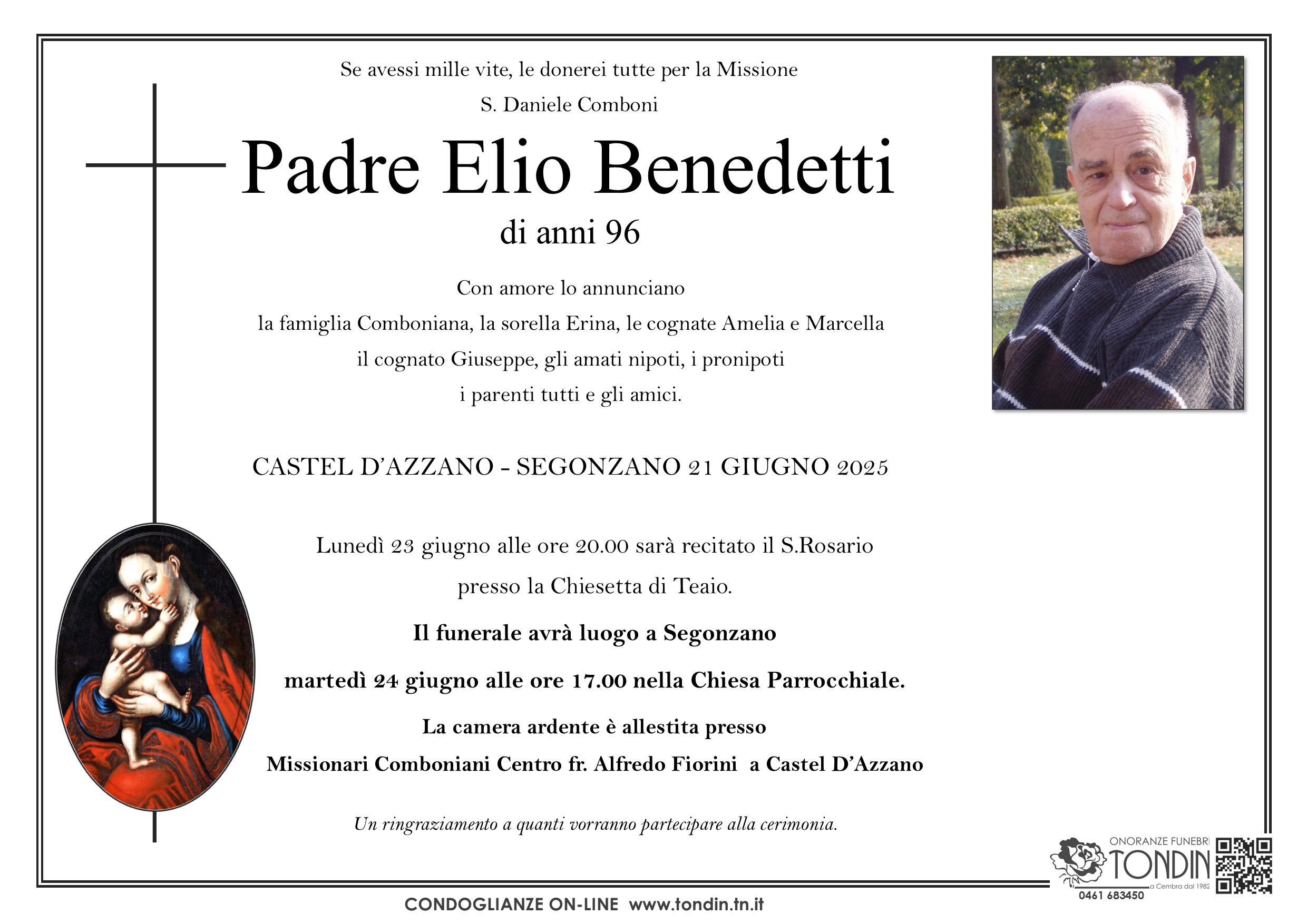 Se avessi mille vite, le donerei tutte per la Missione
S. Daniele Comboni

Padre Elio Benedetti

di anni 96

Con amore lo annunciano
la famiglia Comboniana, la sorella Erina, le cognate Amelia e Marcella
il cognato Giuseppe, gli amati nipoti, i pronipoti
i parenti tutti e gli amici.

CASTEL D'AZZANO - SEGONZANO 21 GIUGNO 2025

Lunedì 23 giugno alle ore 20.00 sarà recitato il S.Rosario
presso la Chiesetta di Teaio.

Il funerale avrà luogo a Segonzano
martedì 24 giugno alle ore 17.00 nella Chiesa Parrocchiale.

La camera ardente è allestita presso
Missionari Comboniani Centro fr. Alfredo Fiorini a Castel D'Azzano

Un ringraziamento a quanti vorranno partecipare alla cerimonia.

ONORANZE FUNEBRI
TONDIN
a Cembra dal 1982
0461 683450

CONDOGLIANZE ON-LINE www.tondin.tn.it